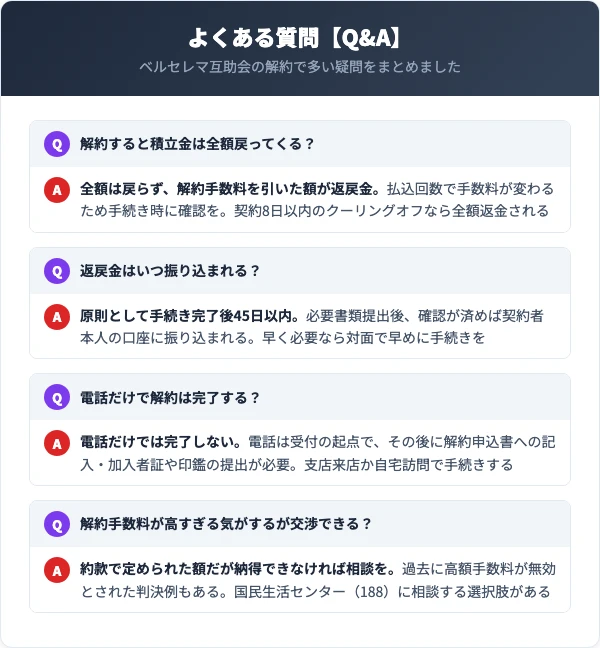 よくある質問【Q&A】
ベルセレマ互助会の解約で多い疑問をまとめました

Q 解約すると積立金は全額戻ってくる？

A 全額は戻らず、解約手数料を引いた額が返戻金。払込回数で手数料が変わるため手続き時に確認を。契約8日以内のクーリングオフなら全額返金される

Q 返戻金はいつ振り込まれる？

A 原則として手続き完了後45日以内。必要書類提出後、確認が済めば契約者本人の口座に振り込まれる。早く必要なら対面で早めに手続きを

Q 電話だけで解約は完了する？

A 電話だけでは完了しない。電話は受付の起点で、その後に解約申込書への記入・加入者証や印鑑の提出が必要。支店来店か自宅訪問で手続きする

Q 解約手数料が高すぎる気がするが交渉できる？

A 約款で定められた額だが納得できなければ相談を。過去に高額手数料が無効とされた判決例もある。国民生活センター（188）に相談する選択肢がある